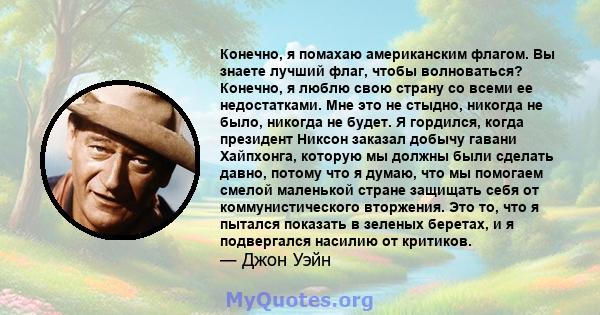 Конечно, я помахаю американским флагом. Вы знаете лучший флаг, чтобы волноваться? Конечно, я люблю свою страну со всеми ее недостатками. Мне это не стыдно, никогда не было, никогда не будет. Я гордился, когда президент Никсон заказал добычу гавани Хайпхонга, которую мы должны были сделать давно, потому что я думаю, что мы помогаем смелой маленькой стране защищать себя от коммунистического вторжения. Это то, что я пытался показать в зеленых беретах, и я подвергался насилию от критиков.
— Джон Уэйн

MyQuotes.org